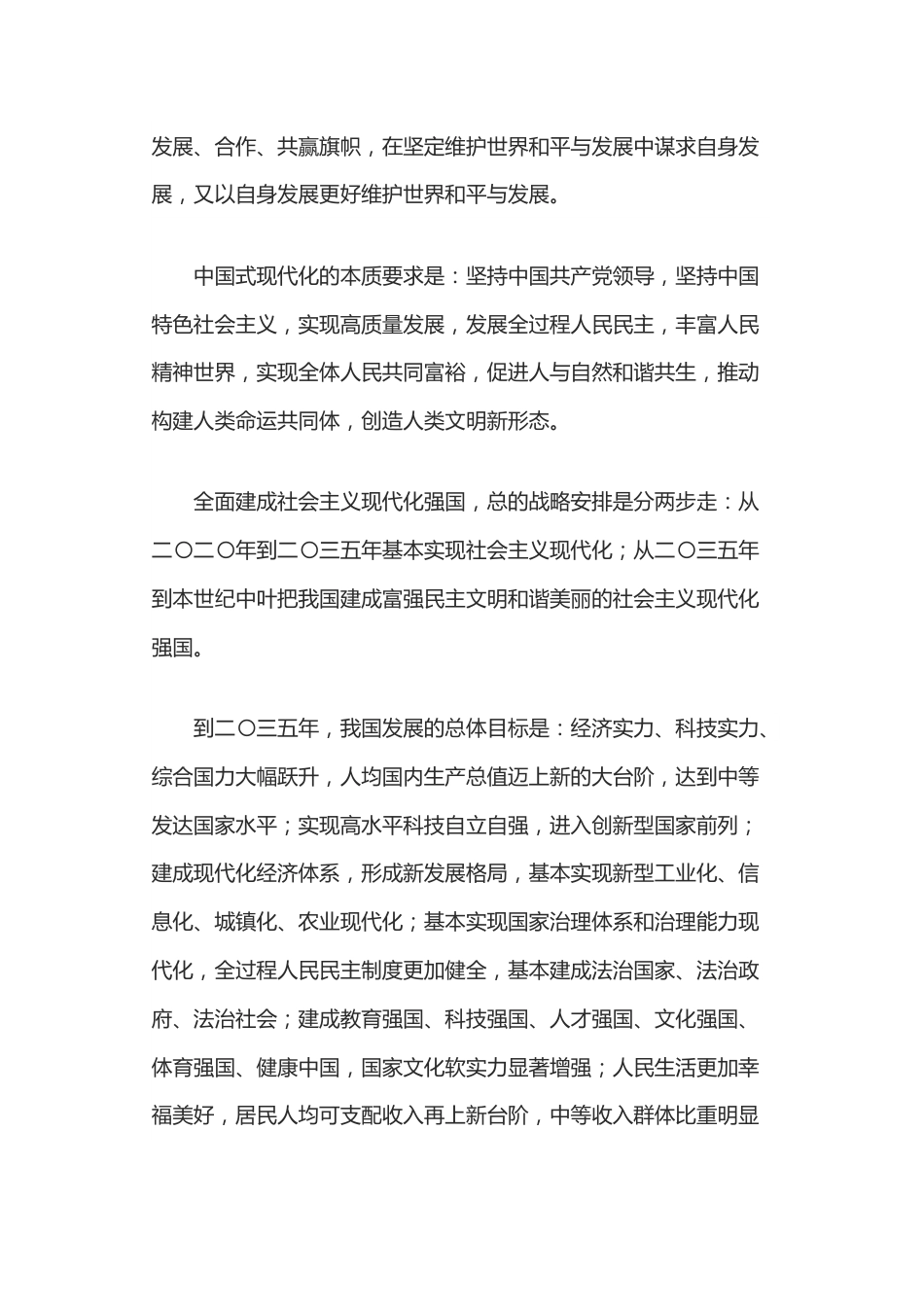 发展、合作、共赢旗帜，在坚定维护世界和平与发展中谋求自身发展，又以自身发展更好维护世界和平与发展。

中国式现代化的本质要求是：坚持中国共产党领导，坚持中国特色社会主义，实现高质量发展，发展全过程人民民主，丰富人民精神世界，实现全体人民共同富裕，促进人与自然和谐共生，推动构建人类命运共同体，创造人类文明新形态。

全面建成社会主义现代化强国，总的战略安排是分两步走：从二〇二〇年到二〇三五年基本实现社会主义现代化；从二〇三五年到本世纪中叶把我国建成富强民主文明和谐美丽的社会主义现代化强国。

到二〇三五年，我国发展的总体目标是：经济实力、科技实力、综合国力大幅跃升，人均国内生产总值迈上新的大台阶，达到中等发达国家水平；实现高水平科技自立自强，进入创新型国家前列；建成现代化经济体系，形成新发展格局，基本实现新型工业化、信息化、城镇化、农业现代化；基本实现国家治理体系和治理能力现代化，全过程人民民主制度更加健全，基本建成法治国家、法治政府、法治社会；建成教育强国、科技强国、人才强国、文化强国、体育强国、健康中国，国家文化软实力显著增强；人民生活更加幸福美好，居民人均可支配收入再上新台阶，中等收入群体比重明显